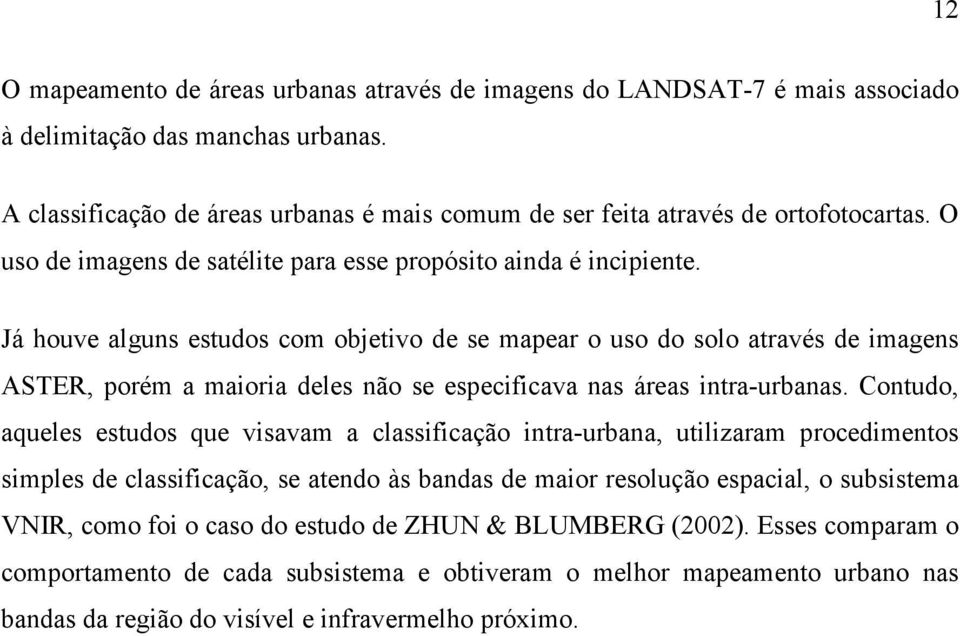 12

O mapeamento de áreas urbanas através de imagens do LANDSAT-7 é mais associado à delimitação das manchas urbanas.

A classificação de áreas urbanas é mais comum de ser feita através de ortofotocartas. O uso de imagens de satélite para esse propósito ainda é incipiente.

Já houve alguns estudos com objetivo de se mapear o uso do solo através de imagens ASTER, porém a maioria deles não se especificava nas áreas intra-urbanas. Contudo, aqueles estudos que visavam a classificação intra-urbana, utilizaram procedimentos simples de classificação, se atendo às bandas de maior resolução espacial, o subsistema VNIR, como foi o caso do estudo de ZHUN & BLUMBERG (2002). Esses comparam o comportamento de cada subsistema e obtiveram o melhor mapeamento urbano nas bandas da região do visível e infravermelho próximo.